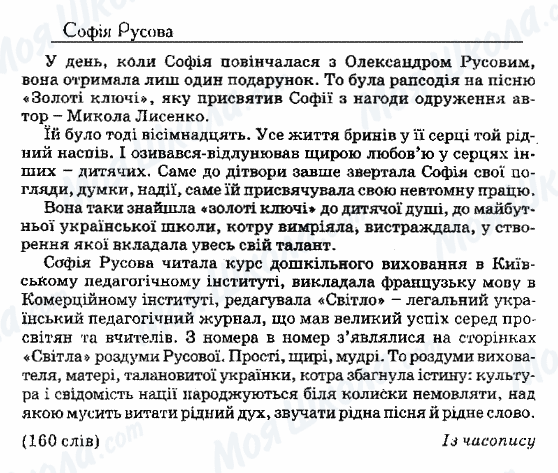 Софія Русова

У день, коли Софія повінчалася з Олександром Русовим, вона отримала лиш один подарунок. То була рапсодія на пісню «Золоті ключі», яку присвятив Софії з нагоди одруження автор – Микола Лисенко.

Їй було тоді вісімнадцять. Усе життя бринів у її серці той рідний наспів. І озивався-відлунював щирою любов'ю у серцях інших – дитячих. Саме до дітвори завше звертала Софія свої погляди, думки, надії, саме їй присвячувала свою невтомну працю.

Вона таки знайшла «золоті ключі» до дитячої душі, до майбутньої української школи, котру вимріяла, вистраждала, у створення якої вкладала увесь свій талант.

Софія Русова читала курс дошкільного виховання в Київському педагогічному інституті, викладала французьку мову в Комерційному інституті, редагувала «Світло» – легальний український педагогічний журнал, що мав великий успіх серед просвітян та вчителів. З номера в номер з'являлися на сторінках «Світла» роздуми Русової. Прості, щирі, мудрі. То роздуми вихователя, матері, талановитої українки, котра збагнула істину: культура і свідомість нації народжуються біля колиски немовляти, над якою мусить витати рідний дух, звучати рідна пісня й рідне слово.

(160 слів)

Із часопису